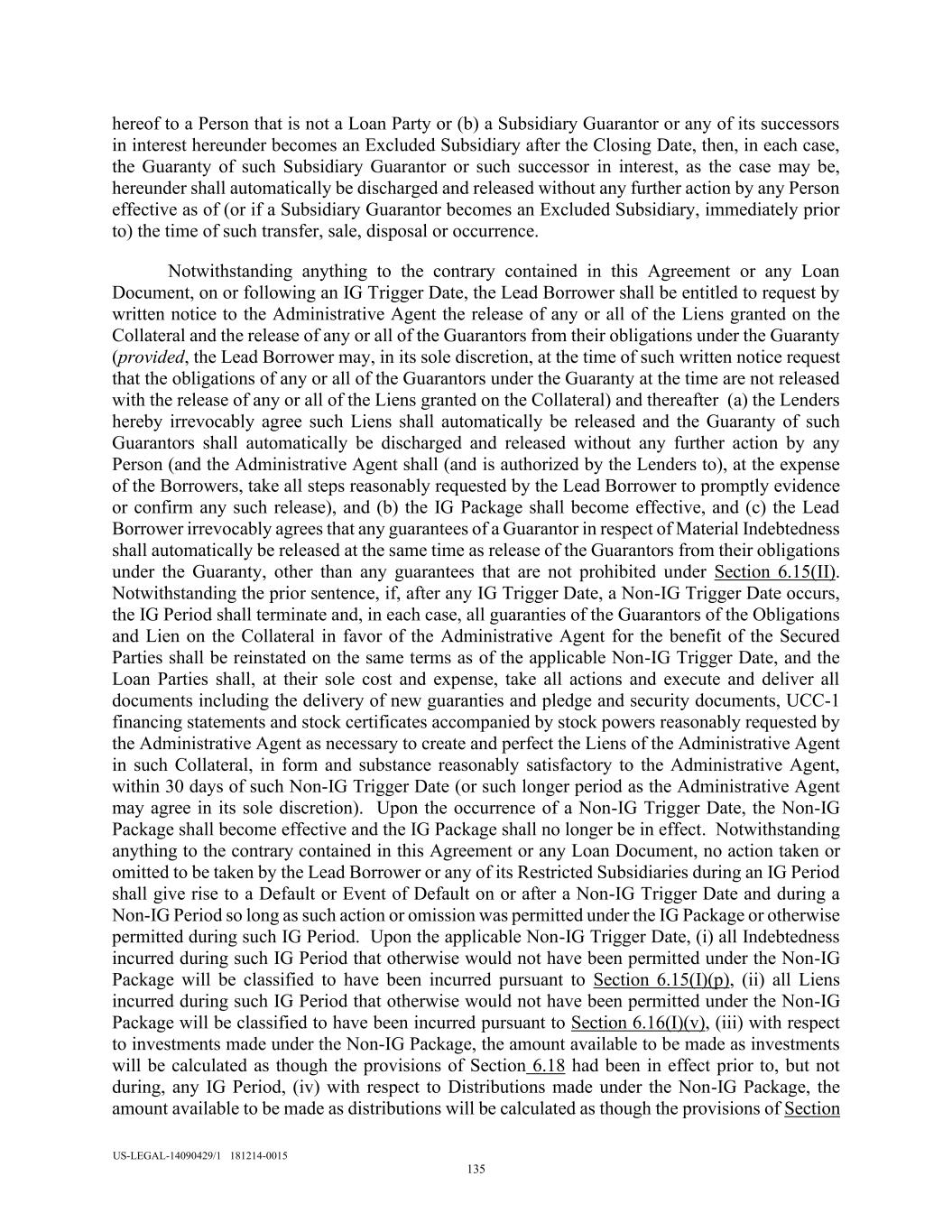 hereof to a Person that is not a Loan Party or (b) a Subsidiary Guarantor or any of its successors in interest hereunder becomes an Excluded Subsidiary after the Closing Date, then, in each case, the Guaranty of such Subsidiary Guarantor or such successor in interest, as the case may be, hereunder shall automatically be discharged and released without any further action by any Person effective as of (or if a Subsidiary Guarantor becomes an Excluded Subsidiary, immediately prior to) the time of such transfer, sale, disposal or occurrence.

Notwithstanding anything to the contrary contained in this Agreement or any Loan Document, on or following an IG Trigger Date, the Lead Borrower shall be entitled to request by written notice to the Administrative Agent the release of any or all of the Liens granted on the Collateral and the release of any or all of the Guarantors from their obligations under the Guaranty (provided, the Lead Borrower may, in its sole discretion, at the time of such written notice request that the obligations of any or all of the Guarantors under the Guaranty at the time are not released with the release of any or all of the Liens granted on the Collateral) and thereafter (a) the Lenders hereby irrevocably agree such Liens shall automatically be released and the Guaranty of such Guarantors shall automatically be discharged and released without any further action by any Person (and the Administrative Agent shall (and is authorized by the Lenders to), at the expense of the Borrowers, take all steps reasonably requested by the Lead Borrower to promptly evidence or confirm any such release), and (b) the IG Package shall become effective, and (c) the Lead Borrower irrevocably agrees that any guarantees of a Guarantor in respect of Material Indebtedness shall automatically be released at the same time as release of the Guarantors from their obligations under the Guaranty, other than any guarantees that are not prohibited under Section 6.15(II). Notwithstanding the prior sentence, if, after any IG Trigger Date, a Non-IG Trigger Date occurs, the IG Period shall terminate and, in each case, all guaranties of the Guarantors of the Obligations and Lien on the Collateral in favor of the Administrative Agent for the benefit of the Secured Parties shall be reinstated on the same terms as of the applicable Non-IG Trigger Date, and the Loan Parties shall, at their sole cost and expense, take all actions and execute and deliver all documents including the delivery of new guaranties and pledge and security documents, UCC-1 financing statements and stock certificates accompanied by stock powers reasonably requested by the Administrative Agent as necessary to create and perfect the Liens of the Administrative Agent in such Collateral, in form and substance reasonably satisfactory to the Administrative Agent, within 30 days of such Non-IG Trigger Date (or such longer period as the Administrative Agent may agree in its sole discretion). Upon the occurrence of a Non-IG Trigger Date, the Non-IG Package shall become effective and the IG Package shall no longer be in effect. Notwithstanding anything to the contrary contained in this Agreement or any Loan Document, no action taken or omitted to be taken by the Lead Borrower or any of its Restricted Subsidiaries during an IG Period shall give rise to a Default or Event of Default on or after a Non-IG Trigger Date and during a Non-IG Period so long as such action or omission was permitted under the IG Package or otherwise permitted during such IG Period. Upon the applicable Non-IG Trigger Date, (i) all Indebtedness incurred during such IG Period that otherwise would not have been permitted under the Non-IG Package will be classified to have been incurred pursuant to Section 6.15(I)(p), (ii) all Liens incurred during such IG Period that otherwise would not have been permitted under the Non-IG Package will be classified to have been incurred pursuant to Section 6.16(I)(v), (iii) with respect to investments made under the Non-IG Package, the amount available to be made as investments will be calculated as though the provisions of Section 6.18 had been in effect prior to, but not during, any IG Period, (iv) with respect to Distributions made under the Non-IG Package, the amount available to be made as distributions will be calculated as though the provisions of Section

US-LEGAL-14090429/1 181214-0015
135